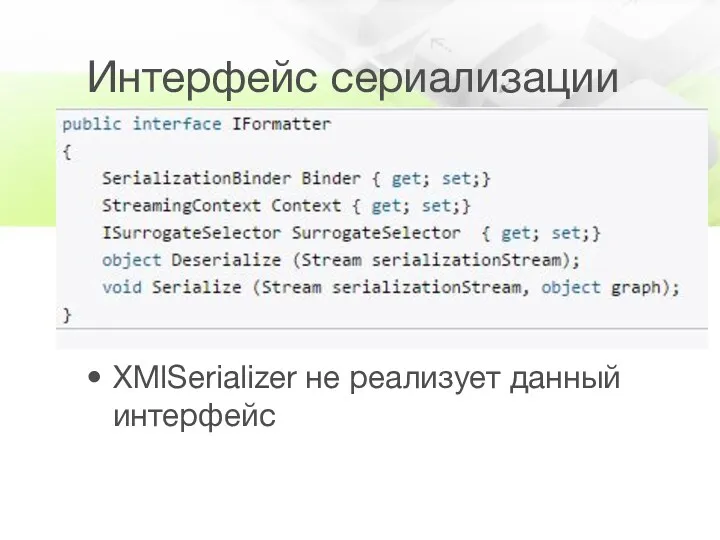 Интерфейс сериализации

public interface IFormatter
{
    SerializationBinder Binder { get; set;}
    StreamingContext Context { get; set;}
    ISurrogateSelector SurrogateSelector  { get; set;}
    object Deserialize (Stream serializationStream);
    void Serialize (Stream serializationStream, object graph);
}

• XMlSerializer не реализует данный интерфейс